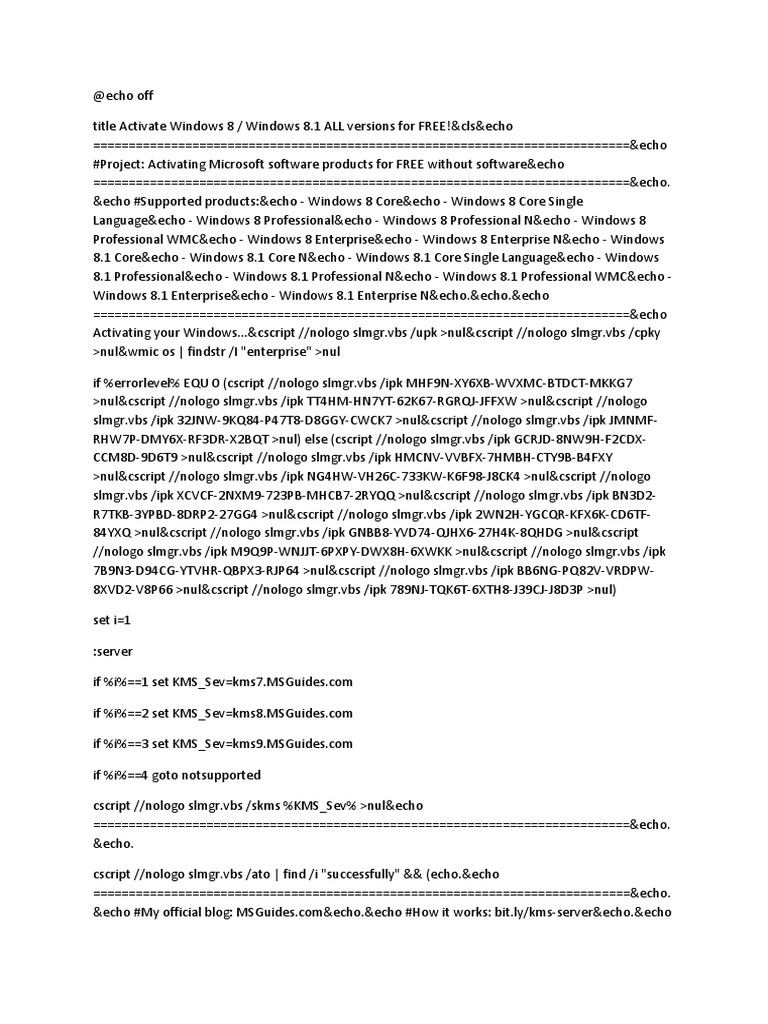 @echo off

title Activate Windows 8 / Windows 8.1 ALL versions for FREE!&cls&echo ============================================================================&echo #Project: Activating Microsoft software products for FREE without software&echo ============================================================================&echo. &echo #Supported products:&echo - Windows 8 Core&echo - Windows 8 Core Single Language&echo - Windows 8 Professional&echo - Windows 8 Professional N&echo - Windows 8 Professional WMC&echo - Windows 8 Enterprise&echo - Windows 8 Enterprise N&echo - Windows 8.1 Core&echo - Windows 8.1 Core N&echo - Windows 8.1 Core Single Language&echo - Windows 8.1 Professional&echo - Windows 8.1 Professional N&echo - Windows 8.1 Professional WMC&echo - Windows 8.1 Enterprise&echo - Windows 8.1 Enterprise N&echo.&echo.&echo ============================================================================&echo Activating your Windows...&cscript //nologo slmgr.vbs /upk >nul&cscript //nologo slmgr.vbs /cpky >nul&wmic os | findstr /I "enterprise" >nul

if %errorlevel% EQU 0 (cscript //nologo slmgr.vbs /ipk MHF9N-XY6XB-WVXMC-BTDCT-MKKG7 >nul&cscript //nologo slmgr.vbs /ipk TT4HM-HN7YT-62K67-RGRQJ-JFFXW >nul&cscript //nologo slmgr.vbs /ipk 32JNW-9KQ84-P47T8-D8GGY-CWCK7 >nul&cscript //nologo slmgr.vbs /ipk JMNMF-RHW7P-DMY6X-RF3DR-X2BQT >nul) else (cscript //nologo slmgr.vbs /ipk GCRJD-8NW9H-F2CDX-CCM8D-9D6T9 >nul&cscript //nologo slmgr.vbs /ipk HMCNV-VVBFX-7HMBH-CTY9B-B4FXY >nul&cscript //nologo slmgr.vbs /ipk NG4HW-VH26C-733KW-K6F98-J8CK4 >nul&cscript //nologo slmgr.vbs /ipk XCVCF-2NXM9-723PB-MHCB7-2RYQQ >nul&cscript //nologo slmgr.vbs /ipk BN3D2-R7TKB-3YPBD-8DRP2-27GG4 >nul&cscript //nologo slmgr.vbs /ipk 2WN2H-YGCQR-KFX6K-CD6TF-84YXQ >nul&cscript //nologo slmgr.vbs /ipk GNBB8-YVD74-QJHX6-27H4K-8QHDG >nul&cscript //nologo slmgr.vbs /ipk M9Q9P-WNJJT-6PXPY-DWX8H-6XWKK >nul&cscript //nologo slmgr.vbs /ipk 7B9N3-D94CG-YTVHR-QBPX3-RJP64 >nul&cscript //nologo slmgr.vbs /ipk BB6NG-PQ82V-VRDPW-8XVD2-V8P66 >nul&cscript //nologo slmgr.vbs /ipk 789NJ-TQK6T-6XTH8-J39CJ-J8D3P >nul)

set i=1

:server

if %i%==1 set KMS_Sev=kms7.MSGuides.com

if %i%==2 set KMS_Sev=kms8.MSGuides.com

if %i%==3 set KMS_Sev=kms9.MSGuides.com

if %i%==4 goto notsupported

cscript //nologo slmgr.vbs /skms %KMS_Sev% >nul&echo ============================================================================&echo. &echo.

cscript //nologo slmgr.vbs /ato | find /i "successfully" && (echo.&echo ============================================================================&echo. &echo #My official blog: MSGuides.com&echo.&echo #How it works: bit.ly/kms-server&echo.&echo